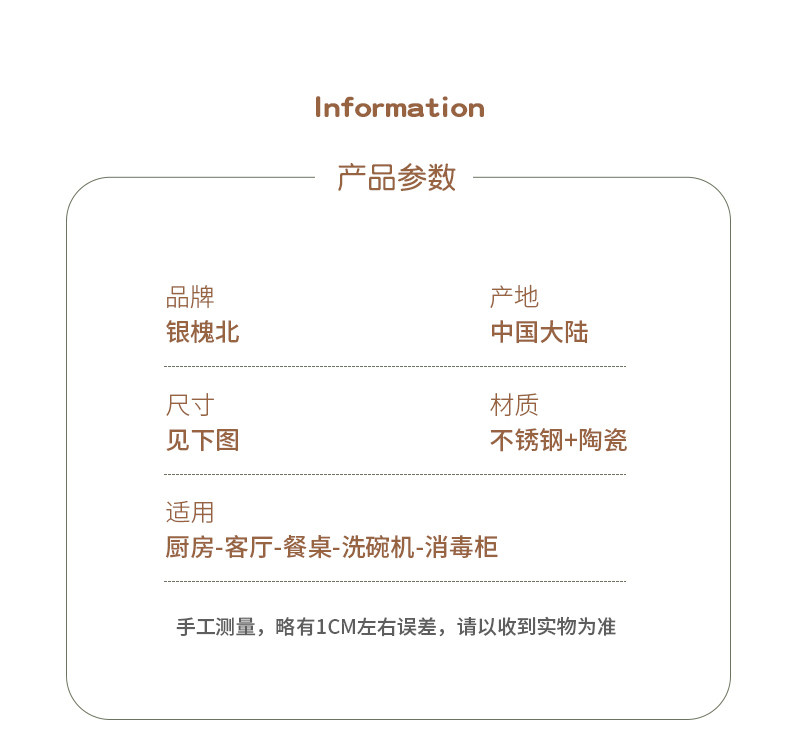 Information

产品参数

品牌
银槐北

产地
中国大陆

尺寸
见下图

材质
不锈钢+陶瓷

适用
厨房-客厅-餐桌-洗碗机-消毒柜

手工测量，略有1CM左右误差，请以收到实物为准